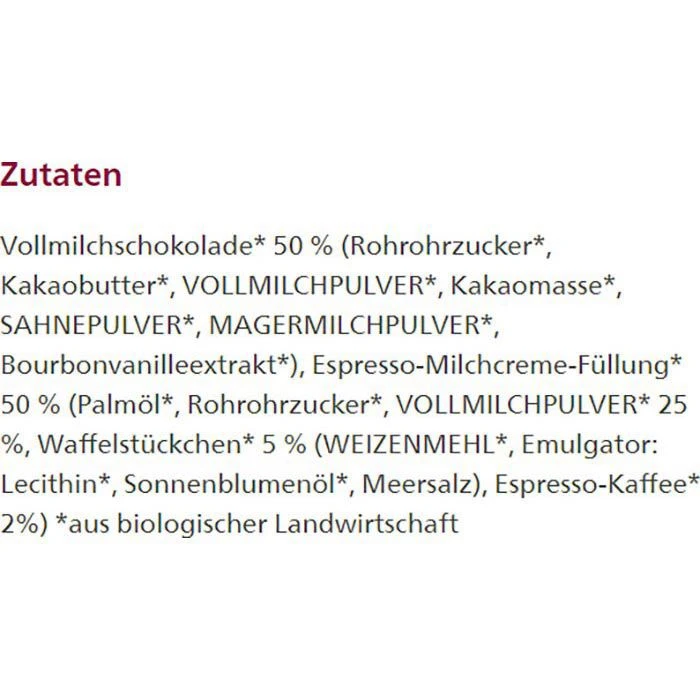 Zutaten

Vollmilchschokolade* 50 % (Rohrohrzucker*, Kakaobutter*, VOLLMILCHPULVER*, Kakaomasse*, SAHNEPULVER*, MAGERMILCHPULVER*, Bourbonvanilleextrakt*), Espresso-Milchcreme-Füllung* 50 % (Palmöl*, Rohrohrzucker*, VOLLMILCHPULVER* 25 %, Waffelstückchen* 5 % (WEIZENMEHL*, Emulgator: Lecithin*, Sonnenblumenöl*, Meersalz), Espresso-Kaffee* 2%) *aus biologischer Landwirtschaft